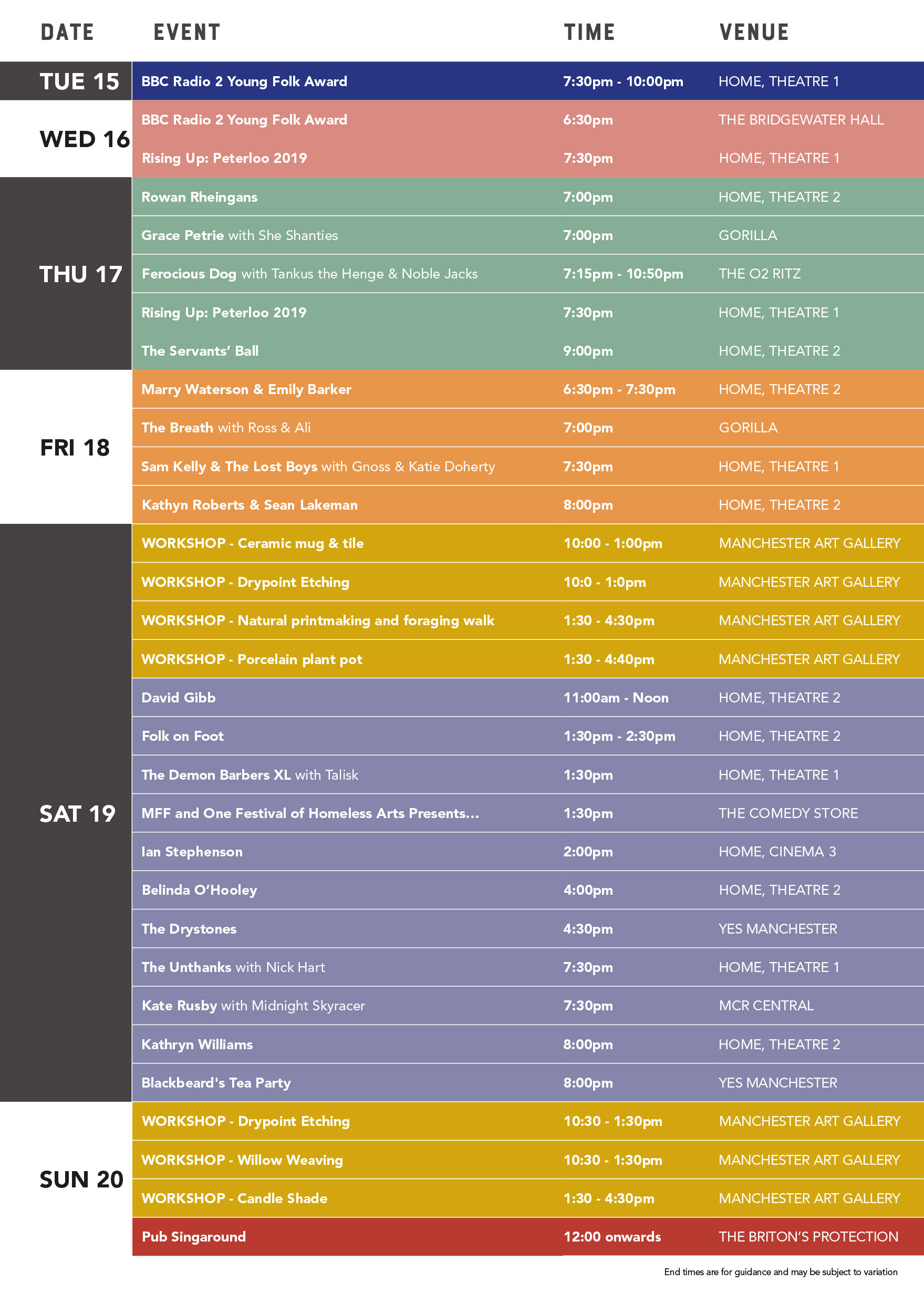 | DATE | EVENT | TIME | VENUE |
|---|---|---|---|
| TUE 15 | BBC Radio 2 Young Folk Award | 7:30pm - 10:00pm | HOME, THEATRE 1 |
| WED 16 | BBC Radio 2 Young Folk Award | 6:30pm | THE BRIDGEWATER HALL |
| | Rising Up: Peterloo 2019 | 7:30pm | HOME, THEATRE 1 |
| THU 17 | Rowan Rheingans | 7:00pm | HOME, THEATRE 2 |
| | Grace Petrie with She Shanties | 7:00pm | GORILLA |
| | Ferocious Dog with Tankus the Henge & Noble Jacks | 7:15pm - 10:50pm | THE O2 RITZ |
| | Rising Up: Peterloo 2019 | 7:30pm | HOME, THEATRE 1 |
| | The Servants' Ball | 9:00pm | HOME, THEATRE 2 |
| FRI 18 | Marry Waterson & Emily Barker | 6:30pm - 7:30pm | HOME, THEATRE 2 |
| | The Breath with Ross & Ali | 7:00pm | GORILLA |
| | Sam Kelly & The Lost Boys with Gnoss & Katie Doherty | 7:30pm | HOME, THEATRE 1 |
| | Kathyn Roberts & Sean Lakeman | 8:00pm | HOME, THEATRE 2 |
| SAT 19 | WORKSHOP - Ceramic mug & tile | 10:00 - 1:00pm | MANCHESTER ART GALLERY |
| | WORKSHOP - Drypoint Etching | 10:0 - 1:0pm | MANCHESTER ART GALLERY |
| | WORKSHOP - Natural printmaking and foraging walk | 1:30 - 4:30pm | MANCHESTER ART GALLERY |
| | WORKSHOP - Porcelain plant pot | 1:30 - 4:40pm | MANCHESTER ART GALLERY |
| | David Gibb | 11:00am - Noon | HOME, THEATRE 2 |
| | Folk on Foot | 1:30pm - 2:30pm | HOME, THEATRE 2 |
| | The Demon Barbers XL with Talisk | 1:30pm | HOME, THEATRE 1 |
| | MFF and One Festival of Homeless Arts Presents... | 1:30pm | THE COMEDY STORE |
| | Ian Stephenson | 2:00pm | HOME, CINEMA 3 |
| | Belinda O'Hooley | 4:00pm | HOME, THEATRE 2 |
| | The Drystones | 4:30pm | YES MANCHESTER |
| | The Unthanks with Nick Hart | 7:30pm | HOME, THEATRE 1 |
| | Kate Rusby with Midnight Skyracer | 7:30pm | MCR CENTRAL |
| | Kathryn Williams | 8:00pm | HOME, THEATRE 2 |
| | Blackbeard's Tea Party | 8:00pm | YES MANCHESTER |
| SUN 20 | WORKSHOP - Drypoint Etching | 10:30 - 1:30pm | MANCHESTER ART GALLERY |
| | WORKSHOP - Willow Weaving | 10:30 - 1:30pm | MANCHESTER ART GALLERY |
| | WORKSHOP - Candle Shade | 1:30 - 4:30pm | MANCHESTER ART GALLERY |
| | Pub Singaround | 12:00 onwards | THE BRITON'S PROTECTION |

End times are for guidance and may be subject to variation